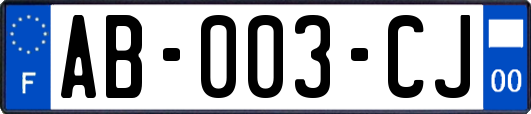 F

AB-003-CJ

00